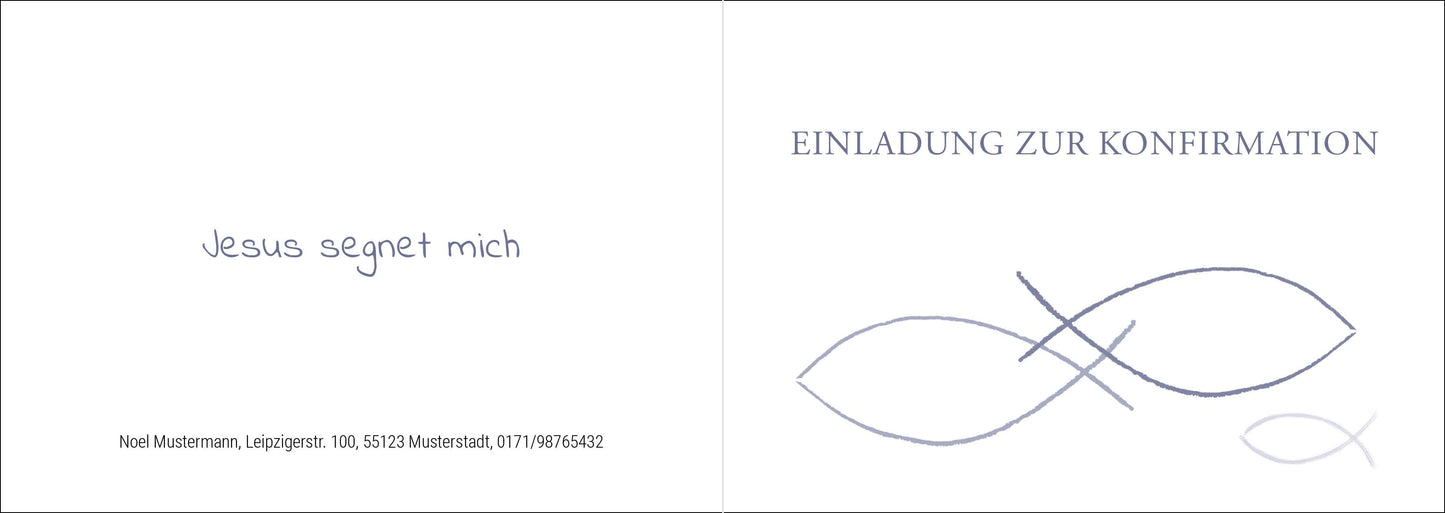 Jesus segnet mich

Noel Mustermann, Leipzigerstr. 100, 55123 Musterstadt, 0171/98765432

EINLADUNG ZUR KONFIRMATION